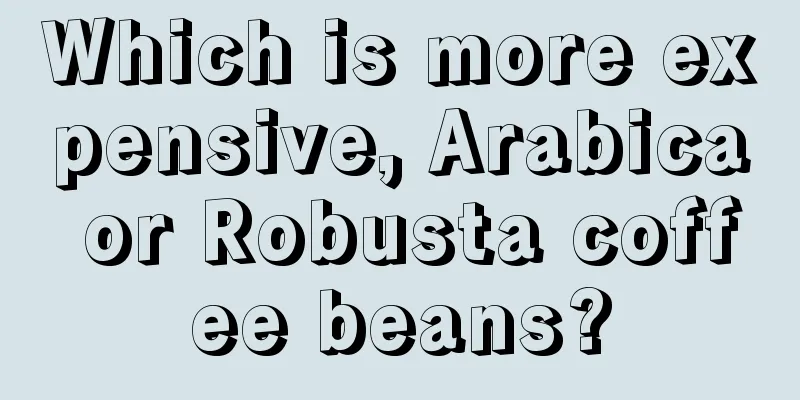 Which is more expensive, Arabica or Robusta coffee beans?